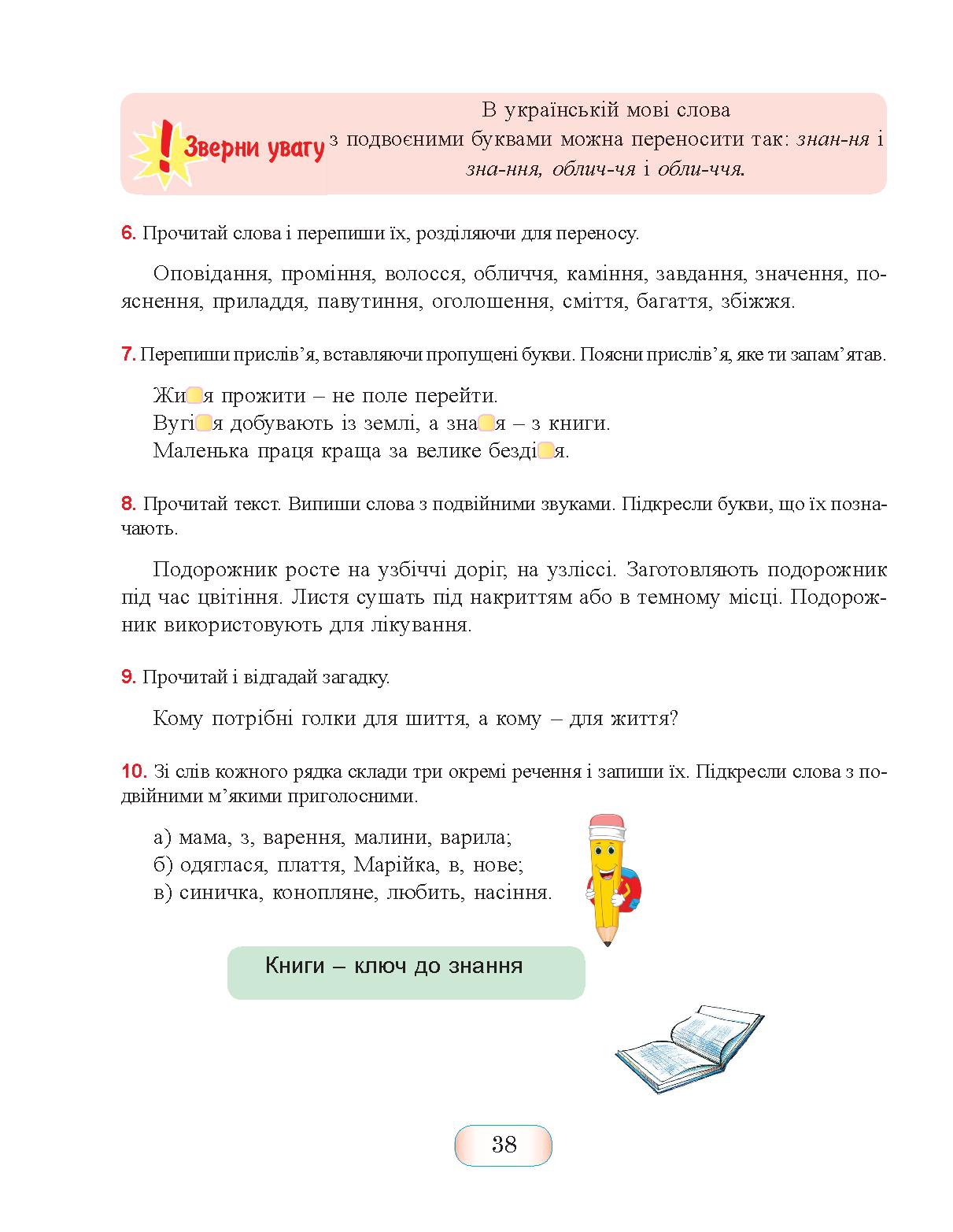 ! Зверни увагу

В українській мові слова з подвоєними буквами можна переносити так: знан-ня і зна-ння, облич-чя і обли-ччя.

6. Прочитай слова і перепиши їх, розділяючи для переносу.

Оповідання, проміння, волосся, обличчя, каміння, завдання, значення, пояснення, приладдя, павутиння, оголошення, сміття, багаття, збіжжя.

7. Перепиши прислів’я, вставляючи пропущені букви. Поясни прислів’я, яке ти запам’ятав.

Жи я прожити – не поле перейти.
Вугі я добувають із землі, а зна я – з книги.
Маленька праця краща за велике безді я.

8. Прочитай текст. Випиши слова з подвійними звуками. Підкресли букви, що їх позначають.

Подорожник росте на узбіччі доріг, на узліссі. Заготовляють подорожник під час цвітіння. Листя сушать під накриттям або в темному місці. Подорожник використовують для лікування.

9. Прочитай і відгадай загадку.

Кому потрібні голки для шиття, а кому – для життя?

10. Зі слів кожного рядка склади три окремі речення і запиши їх. Підкресли слова з подвійними м’якими приголосними.

а) мама, з, варення, малини, варила;
б) одяглася, плаття, Марійка, в, нове;
в) синичка, конопляне, любить, насіння.

Книги – ключ до знання

38